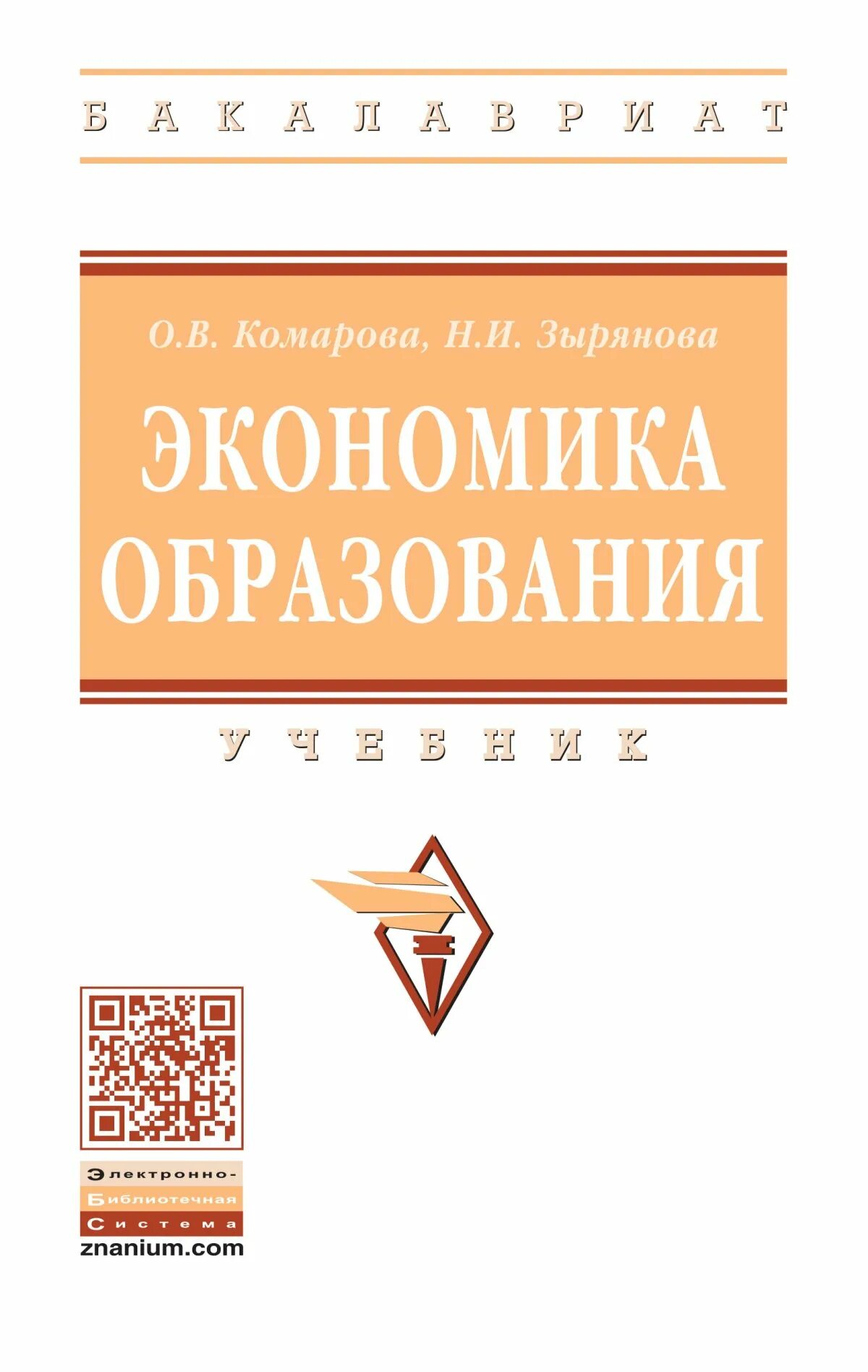 БАКАЛАВРИАТ

О.В. Комарова, Н.И. Зырянова

ЭКОНОМИКА ОБРАЗОВАНИЯ

УЧЕБНИК

Электронно-
Библиотечная
Система
znanium.com